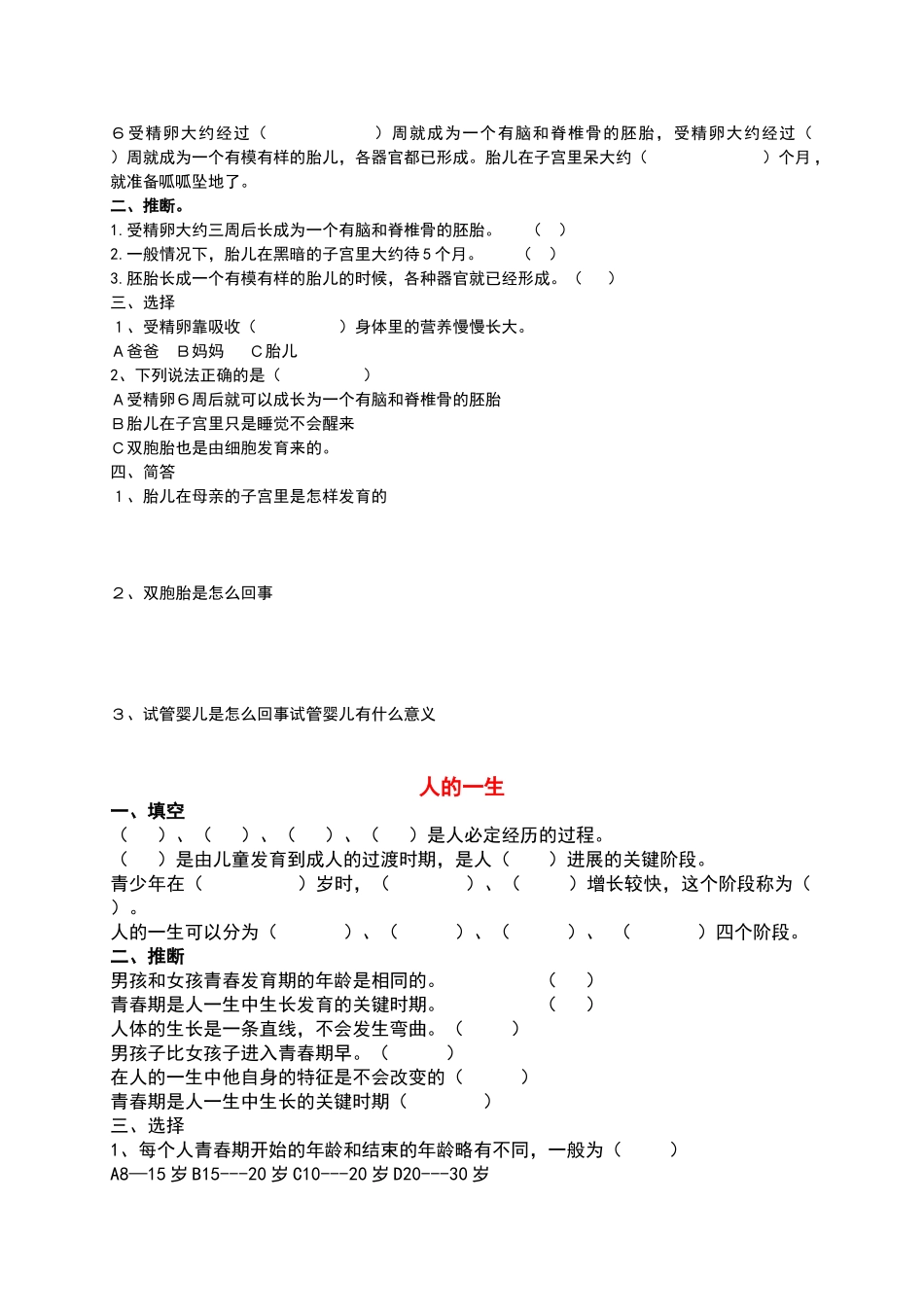 ６受精卵大约经过（　　　　　　）周就成为一个有脑和脊椎骨的胚胎，受精卵大约经过（　　）周就成为一个有模有样的胎儿，各器官都已形成。胎儿在子宫里呆大约（　　　　　　）个月，就准备呱呱坠地了。
二、推断。
1. 受精卵大约三周后长成为一个有脑和脊椎骨的胚胎。　（　）
2. 一般情况下，胎儿在黑暗的子宫里大约待５个月。　（　）
3. 胚胎长成一个有模有样的胎儿的时候，各种器官就已经形成。（　）
三、选择
１、受精卵靠吸收（　　　　　）身体里的营养慢慢长大。
Ａ爸爸　Ｂ妈妈　Ｃ胎儿
2、下列说法正确的是（　　　　　）
Ａ受精卵６周后就可以成长为一个有脑和脊椎骨的胚胎
Ｂ胎儿在子宫里只是睡觉不会醒来
Ｃ双胞胎也是由细胞发育来的。
四、简答
１、胎儿在母亲的子宫里是怎样发育的

２、双胞胎是怎么回事

３、试管婴儿是怎么回事试管婴儿有什么意义

人的一生
一、填空
（　）、（　）、（　）、（　）是人必定经历的过程。
（　）是由儿童发育到成人的过渡时期，是人（　）进展的关键阶段。
青少年在（　　　　）岁时，（　　　）、（　　）增长较快，这个阶段称为（　）。
人的一生可以分为（　　　）、（　　　）、（　　　）、（　　　）四个阶段。
二、推断
男孩和女孩青春发育期的年龄是相同的。　（　）
青春期是人一生中生长发育的关键时期。　（　）
人体的生长是一条直线，不会发生弯曲。（　）
男孩子比女孩子进入青春期早。（　）
在人的一生中他自身的特征是不会改变的（　）
青春期是人一生中生长的关键时期（　）
三、选择
1、每个人青春期开始的年龄和结束的年龄略有不同，一般为（　）
A8—15 岁 B15---20 岁 C10---20 岁 D20---30 岁